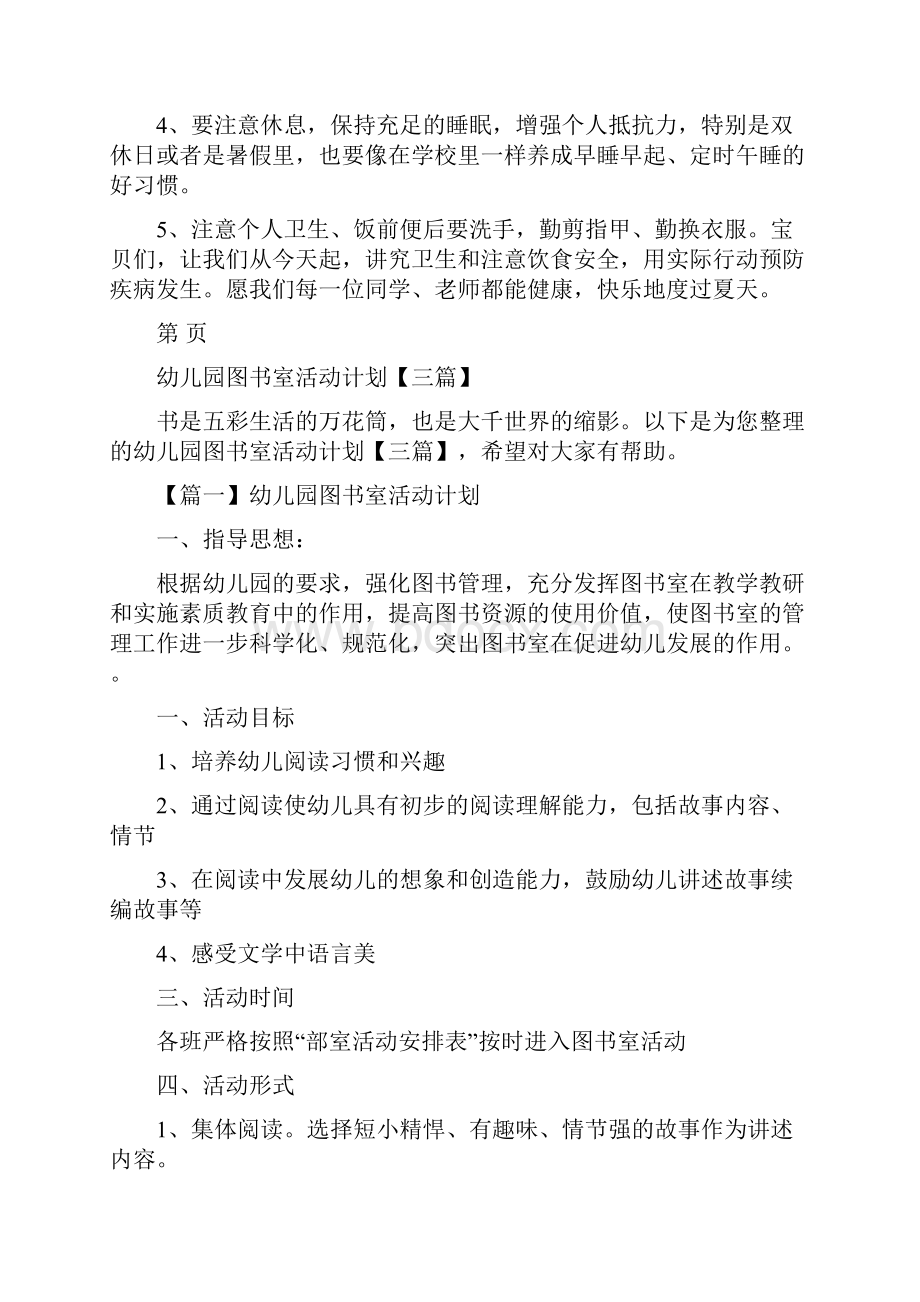 4、要注意休息，保持充足的睡眠，增强个人抵抗力，特别是双休日或者是暑假里，也要像在学校里一样养成早睡早起、定时午睡的好习惯。

5、注意个人卫生、饭前便后要洗手，勤剪指甲、勤换衣服。宝贝们，让我们从今天起，讲究卫生和注意饮食安全，用实际行动预防疾病发生。愿我们每一位同学、老师都能健康，快乐地度过夏天。

第 页

幼儿园图书室活动计划【三篇】

书是五彩生活的万花筒，也是大千世界的缩影。以下是为您整理的幼儿园图书室活动计划【三篇】，希望对大家有帮助。

【篇一】幼儿园图书室活动计划

一、指导思想：

根据幼儿园的要求，强化图书管理，充分发挥图书室在教学教研和实施素质教育中的作用，提高图书资源的使用价值，使图书室的管理工作进一步科学化、规范化，突出图书室在促进幼儿发展的作用。。

一、活动目标

1、培养幼儿阅读习惯和兴趣

2、通过阅读使幼儿具有初步的阅读理解能力，包括故事内容、情节

3、在阅读中发展幼儿的想象和创造能力，鼓励幼儿讲述故事续编故事等

4、感受文学中语言美

三、活动时间

各班严格按照“部室活动安排表”按时进入图书室活动

四、活动形式

1、集体阅读。选择短小精悍、有趣味、情节强的故事作为讲述内容。